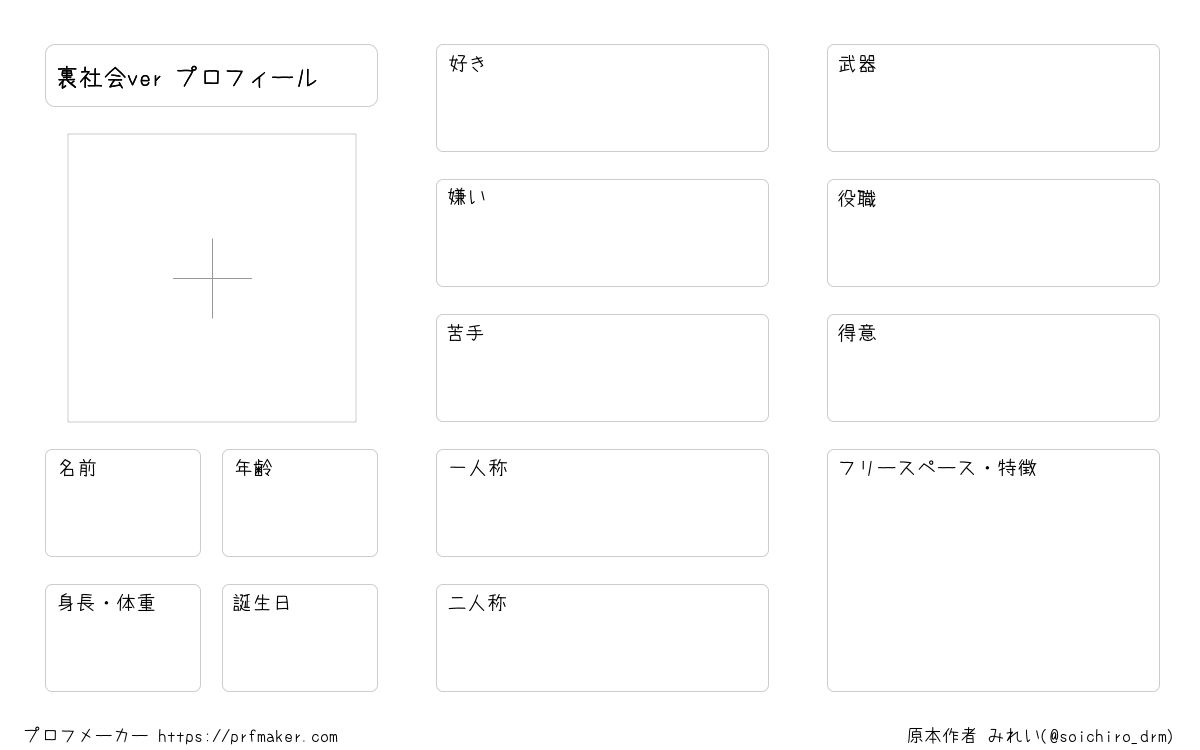 裏社会ver プロフィール

名前

年齢

身長・体重

誕生日

好き

嫌い

苦手

一人称

二人称

武器

役職

得意

フリースペース・特徴

プロフメーカー https://prfmaker.com

原本作者 みれい(@soichiro_drm)